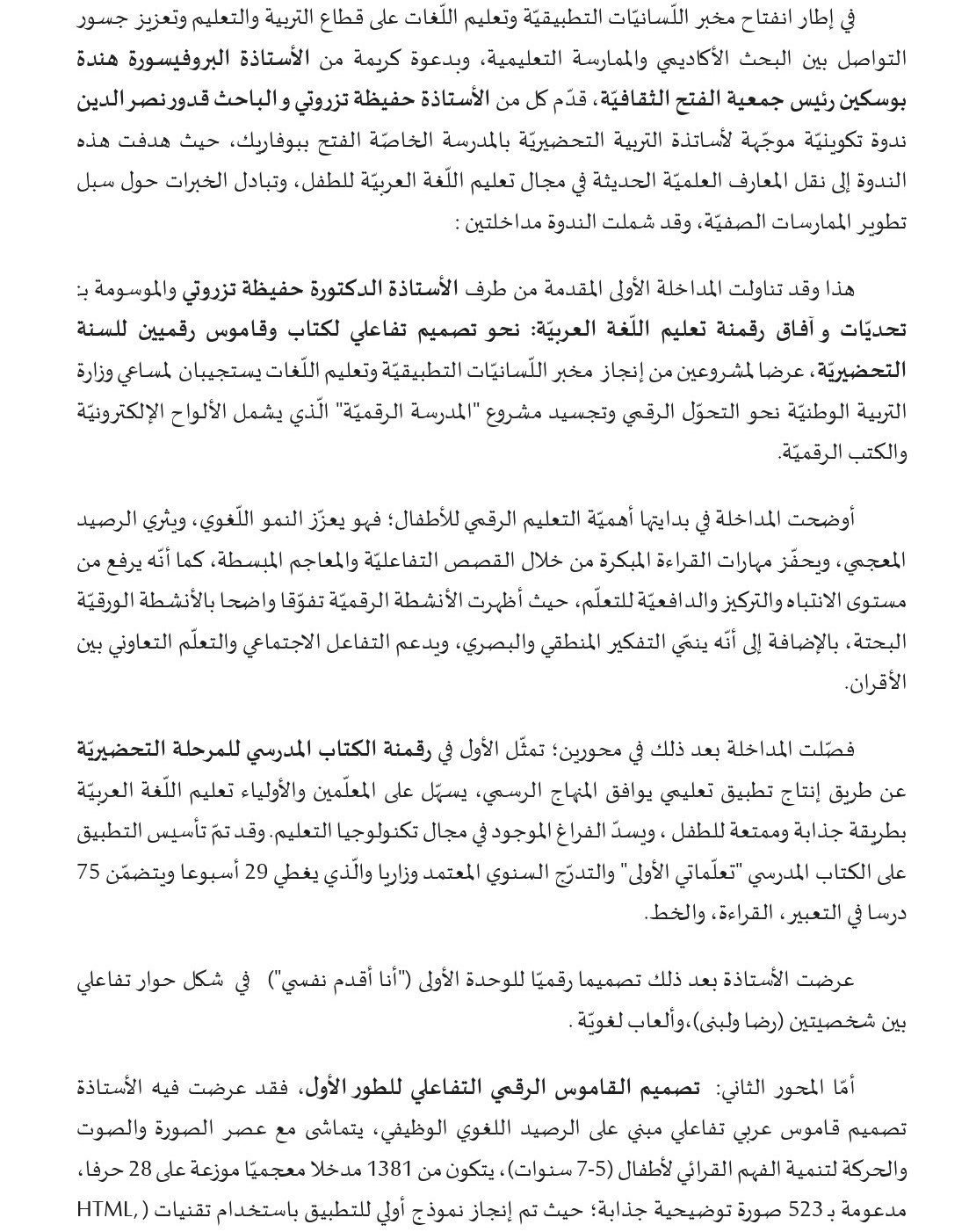 في إطار انفتاح مخبر اللّسانيّات التطبيقيّة وتعليم اللّغات على قطاع التربية والتعليم وتعزيز جسور التواصل بين البحث الأكاديمي والممارسة التعليمية، وبدعوة كريمة من الأستاذة البروفيسورة هندة بوسكين رئيس جمعية الفتح الثقافيّة، قدّم كل من الأستاذة حفيظة تزروتي و الباحث قدور نصر الدين ندوة تكوينيّة موجّهة لأساتذة التربية التحضيريّة بالمدرسة الخاصّة الفتح ببوفاريك، حيث هدفت هذه الندوة إلى نقل المعارف العلميّة الحديثة في مجال تعليم اللّغة العربيّة للطفل، وتبادل الخبرات حول سبل تطوير الممارسات الصفيّة، وقد شملت الندوة مداخلتين :

هذا وقد تناولت المداخلة الأولى المقدمة من طرف الأستاذة الدكتورة حفيظة تزروتي والموسومة بـ: تحديّات و آفاق رقمنة تعليم اللّغة العربيّة: نحو تصميم تفاعلي لكتاب وقاموس رقميين للسنة التحضيريّة، عرضا لمشروعين من إنجاز مخبر اللّسانيّات التطبيقيّة وتعليم اللّغات يستجيبان لمساعي وزارة التربية الوطنيّة نحو التحوّل الرقمي وتجسيد مشروع "المدرسة الرقميّة" الّذي يشمل الألواح الإلكترونيّة والكتب الرقميّة.

أوضحت المداخلة في بدايتها أهميّة التعليم الرقمي للأطفال؛ فهو يعزّز النمو اللّغوي، ويثري الرصيد المعجمي، ويحفّز مهارات القراءة المبكرة من خلال القصص التفاعليّة والمعاجم المبسطة، كما أنّه يرفع من مستوى الانتباه والتركيز والدافعيّة للتعلّم، حيث أظهرت الأنشطة الرقميّة تفوّقا واضحا بالأنشطة الورقيّة البحتة، بالإضافة إلى أنّه ينمّي التفكير المنطقي والبصري، ويدعم التفاعل الاجتماعي والتعلّم التعاوني بين الأقران.

فصّلت المداخلة بعد ذلك في محورين؛ تمثّل الأول في رقمنة الكتاب المدرسي للمرحلة التحضيريّة عن طريق إنتاج تطبيق تعليمي يوافق المنهاج الرسمي، يسهّل على المعلّمين والأولياء تعليم اللّغة العربيّة بطريقة جذابة وممتعة للطفل ، ويسدّ الفراغ الموجود في مجال تكنولوجيا التعليم. وقد تمّ تأسيس التطبيق على الكتاب المدرسي "تعلّماتي الأولى" والتدرّج السنوي المعتمد وزاريا والّذي يغطي 29 أسبوعا ويتضمّن 75 درسا في التعبير، القراءة، والخط.

عرضت الأستاذة بعد ذلك تصميما رقميّا للوحدة الأولى ("أنا أقدم نفسي") في شكل حوار تفاعلي بين شخصيتين (رضا ولبنى)،وألعاب لغويّة .

أمّا المحور الثاني: تصميم القاموس الرقمي التفاعلي للطور الأول، فقد عرضت فيه الأستاذة تصميم قاموس عربي تفاعلي مبني على الرصيد اللغوي الوظيفي، يتماشى مع عصر الصورة والصوت والحركة لتنمية الفهم القرائي لأطفال (5-7 سنوات)، يتكون من 1381 مدخلا معجميّا موزعة على 28 حرفا، مدعومة بـ 523 صورة توضيحية جذابة؛ حيث تم إنجاز نموذج أولي للتطبيق باستخدام تقنيات ( ,HTML